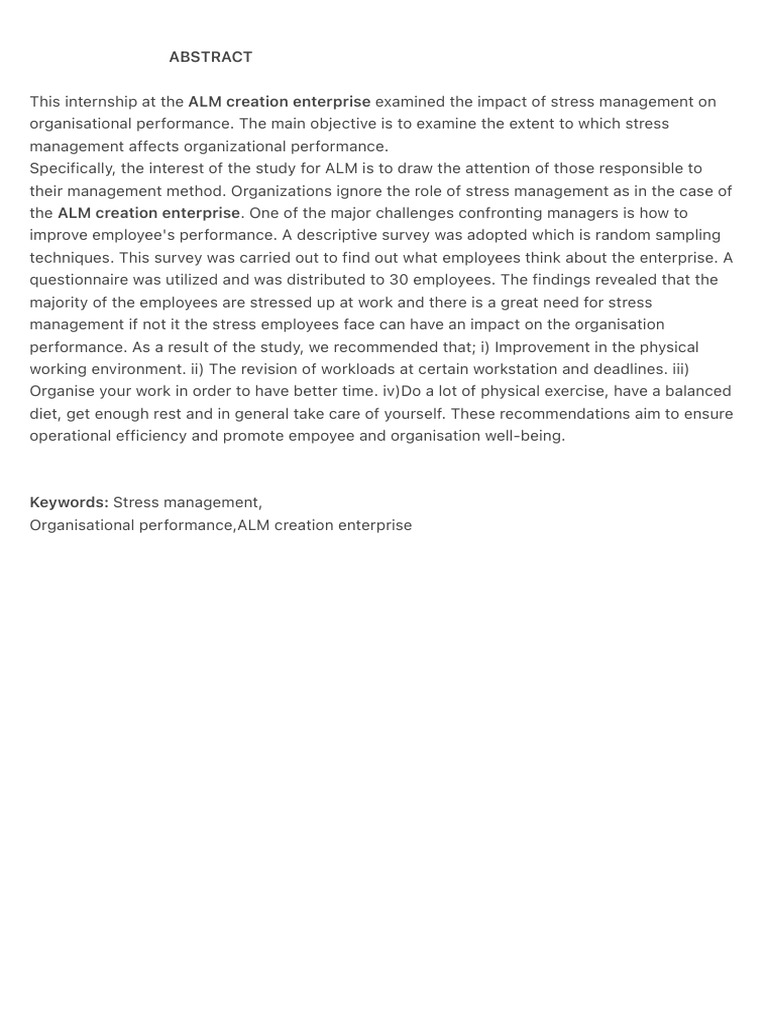 ABSTRACT

This internship at the ALM creation enterprise examined the impact of stress management on organisational performance. The main objective is to examine the extent to which stress management affects organizational performance.
Specifically, the interest of the study for ALM is to draw the attention of those responsible to their management method. Organizations ignore the role of stress management as in the case of the ALM creation enterprise. One of the major challenges confronting managers is how to improve employee's performance. A descriptive survey was adopted which is random sampling techniques. This survey was carried out to find out what employees think about the enterprise. A questionnaire was utilized and was distributed to 30 employees. The findings revealed that the majority of the employees are stressed up at work and there is a great need for stress management if not it the stress employees face can have an impact on the organisation performance. As a result of the study, we recommended that; i) Improvement in the physical working environment. ii) The revision of workloads at certain workstation and deadlines. iii) Organise your work in order to have better time. iv)Do a lot of physical exercise, have a balanced diet, get enough rest and in general take care of yourself. These recommendations aim to ensure operational efficiency and promote empoyee and organisation well-being.

Keywords: Stress management,
Organisational performance,ALM creation enterprise